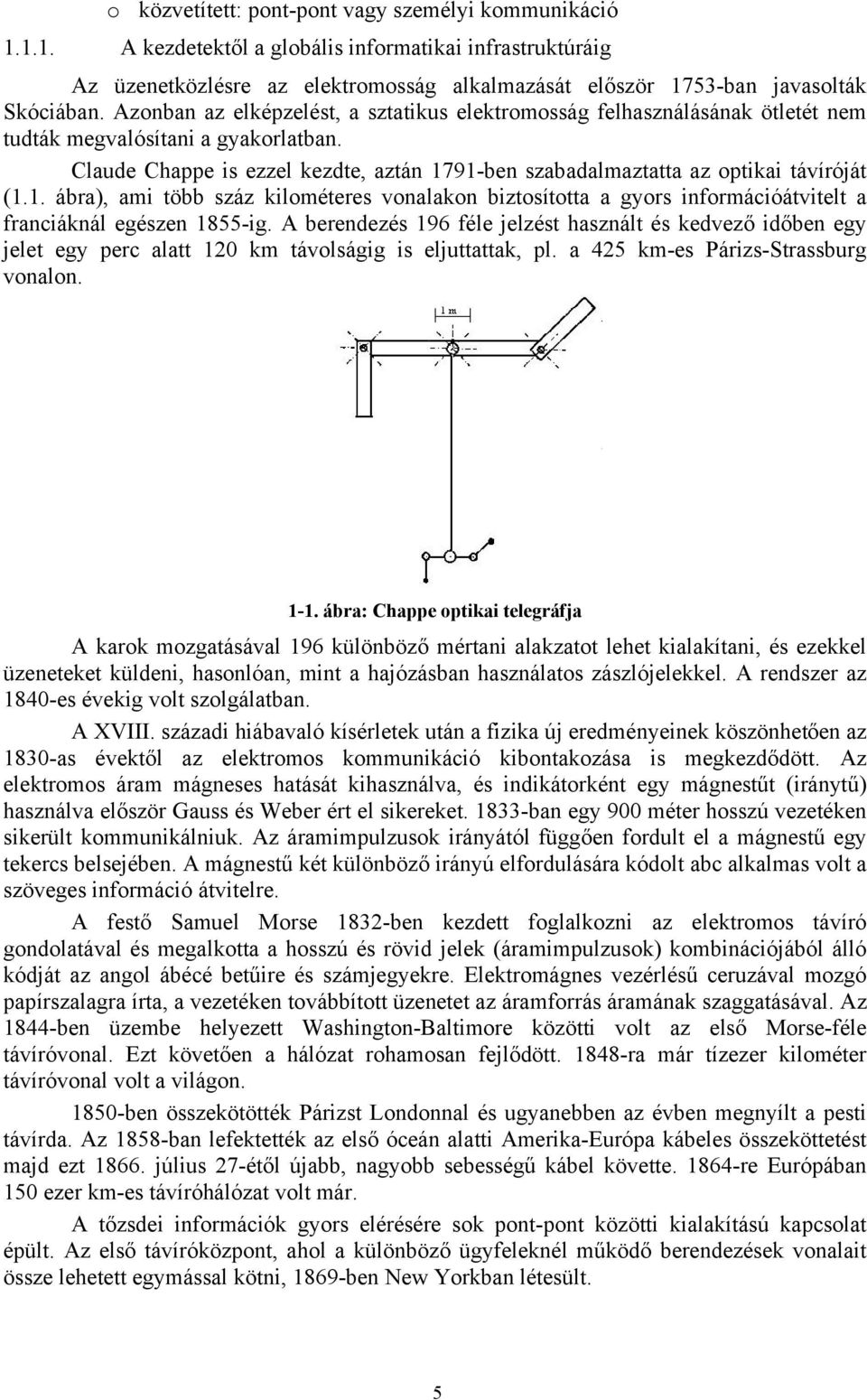 o közvetített: pont-pont vagy személyi kommunikáció

1.1.1. A kezdetektől a globális informatikai infrastruktúráig

Az üzenetközlésre az elektromosság alkalmazását először 1753-ban javasolták Skóciában. Azonban az elképzelést, a sztatikus elektromosság felhasználásának ötletét nem tudták megvalósítani a gyakorlatban.

Claude Chappe is ezzel kezdte, aztán 1791-ben szabadalmaztatta az optikai távíróját (1.1. ábra), ami több száz kilométeres vonalakon biztosította a gyors információátvitelt a franciáknál egészen 1855-ig. A berendezés 196 féle jelzést használt és kedvező időben egy jelet egy perc alatt 120 km távolságig is eljuttattak, pl. a 425 km-es Párizs-Strassburg vonalon.

1 m

1-1. ábra: Chappe optikai telegráfja

A karok mozgatásával 196 különböző mértani alakzatot lehet kialakítani, és ezekkel üzeneteket küldeni, hasonlóan, mint a hajózásban használatos zászlójelekkel. A rendszer az 1840-es évekig volt szolgálatban.

A XVIII. századi hiábavaló kísérletek után a fizika új eredményeinek köszönhetően az 1830-as évektől az elektromos kommunikáció kibontakozása is megkezdődött. Az elektromos áram mágneses hatását kihasználva, és indikátorként egy mágnestűt (iránytű) használva először Gauss és Weber ért el sikereket. 1833-ban egy 900 méter hosszú vezetéken sikerült kommunikálniuk. Az áramimpulzusok irányától függően fordult el a mágnestű egy tekercs belsejében. A mágnestű két különböző irányú elfordulására kódolt abc alkalmas volt a szöveges információ átvitelre.

A festő Samuel Morse 1832-ben kezdett foglalkozni az elektromos távíró gondolatával és megalkotta a hosszú és rövid jelek (áramimpulzusok) kombinációjából álló kódját az angol ábécé betűire és számjegyekre. Elektromágnes vezérlésű ceruzával mozgó papírszalagra írta, a vezetéken továbbított üzenetet az áramforrás áramának szaggatásával. Az 1844-ben üzembe helyezett Washington-Baltimore közötti volt az első Morse-féle távíróvonal. Ezt követően a hálózat rohamosan fejlődött. 1848-ra már tízezer kilométer távíróvonal volt a világon.

1850-ben összekötötték Párizst Londonnal és ugyanebben az évben megnyílt a pesti távírda. Az 1858-ban lefektették az első óceán alatti Amerika-Európa kábeles összeköttetést majd ezt 1866. július 27-étől újabb, nagyobb sebességű kábel követte. 1864-re Európában 150 ezer km-es távíróhálózat volt már.

A tőzsdei információk gyors elérésére sok pont-pont közötti kialakítású kapcsolat épült. Az első távíróközpont, ahol a különböző ügyfeleknél működő berendezések vonalait össze lehetett egymással kötni, 1869-ben New Yorkban létesült.

5